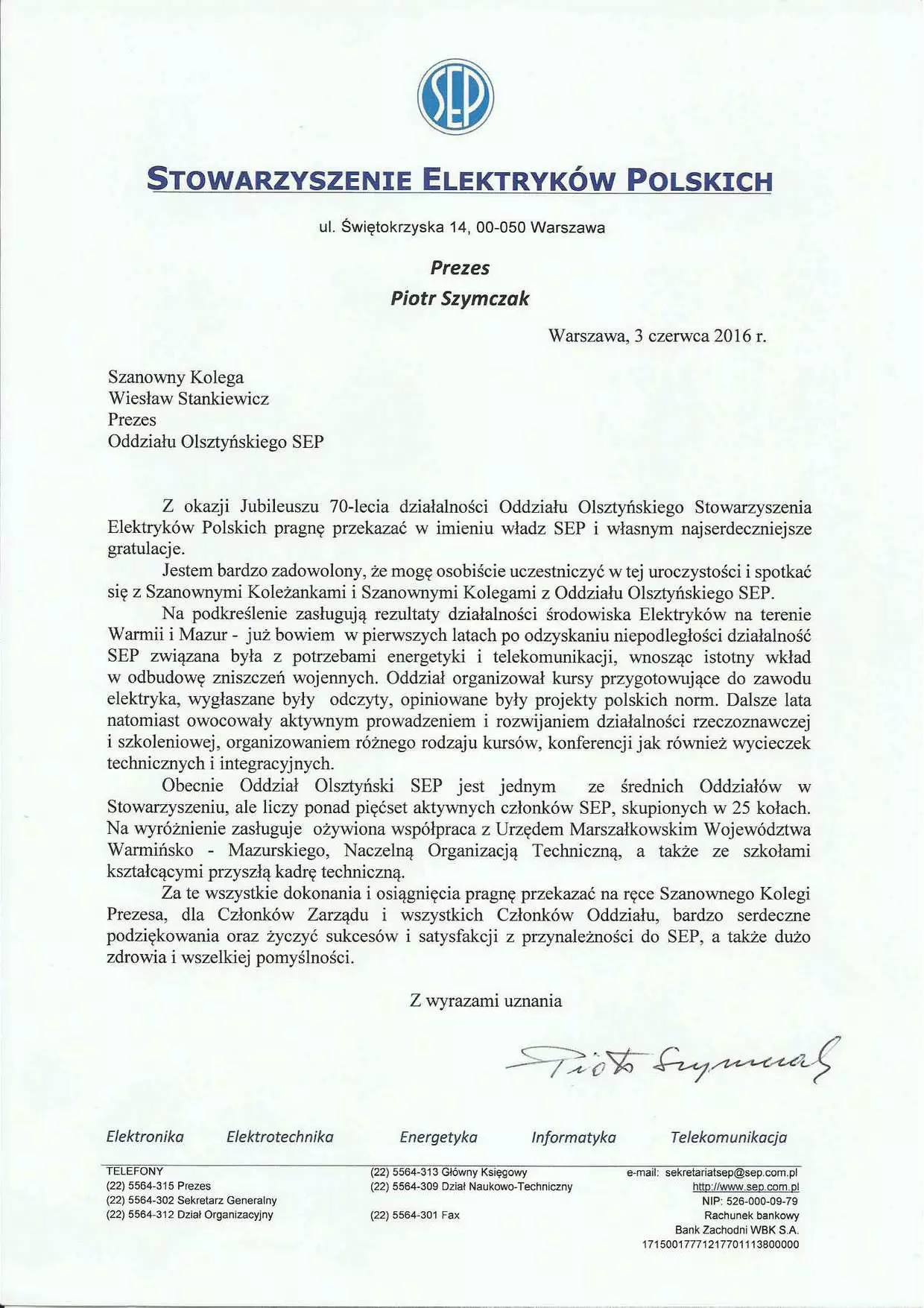 SEP

STOWARZYSZENIE ELEKTRYKÓW POLSKICH

ul. Świętokrzyska 14, 00-050 Warszawa

Prezes
Piotr Szymczak

Warszawa, 3 czerwca 2016 r.

Szanowny Kolega
Wiesław Stankiewicz
Prezes
Oddziału Olsztyńskiego SEP

Z okazji Jubileuszu 70-lecia działalności Oddziału Olsztyńskiego Stowarzyszenia Elektryków Polskich pragnę przekazać w imieniu władz SEP i własnym najserdeczniejsze gratulacje.

Jestem bardzo zadowolony, że mogę osobiście uczestniczyć w tej uroczystości i spotkać się z Szanownymi Koleżankami i Szanownymi Kolegami z Oddziału Olsztyńskiego SEP.

Na podkreślenie zasługują rezultaty działalności środowiska Elektryków na terenie Warmii i Mazur - już bowiem w pierwszych latach po odzyskaniu niepodległości działalność SEP związana była z potrzebami energetyki i telekomunikacji, wnosząc istotny wkład w odbudowę zniszczeń wojennych. Oddział organizował kursy przygotowujące do zawodu elektryka, wygłaszane były odczyty, opiniowane były projekty polskich norm. Dalsze lata natomiast owocowały aktywnym prowadzeniem i rozwijaniem działalności rzeczoznawczej i szkoleniowej, organizowaniem różnego rodzaju kursów, konferencji jak również wycieczek technicznych i integracyjnych.

Obecnie Oddział Olsztyński SEP jest jednym ze średnich Oddziałów w Stowarzyszeniu, ale liczy ponad pięćset aktywnych członków SEP, skupionych w 25 kołach. Na wyróżnienie zasługuje ożywiona współpraca z Urzędem Marszałkowskim Województwa Warmińsko - Mazurskiego, Naczelną Organizacją Techniczną, a także ze szkołami kształcącymi przyszłą kadrę techniczną.

Za te wszystkie dokonania i osiągnięcia pragnę przekazać na ręce Szanownego Kolegi Prezesa, dla Członków Zarządu i wszystkich Członków Oddziału, bardzo serdeczne podziękowania oraz życzyć sukcesów i satysfakcji z przynależności do SEP, a także dużo zdrowia i wszelkiej pomyślności.

Z wyrazami uznania

Piotr Szymczak

Elektronika Elektrotechnika Energetyka Informatyka Telekomunikacja

TELEFONY
(22) 5564-315 Prezes
(22) 5564-302 Sekretarz Generalny
(22) 5564-312 Dział Organizacyjny

(22) 5564-313 Główny Księgowy
(22) 5564-309 Dział Naukowo-Techniczny
(22) 5564-301 Fax

e-mail: sekretariatsep@sep.com.pl
http://www.sep.com.pl
NIP: 526-000-09-79
Rachunek bankowy
Bank Zachodni WBK S.A.
17150017771217701113800000